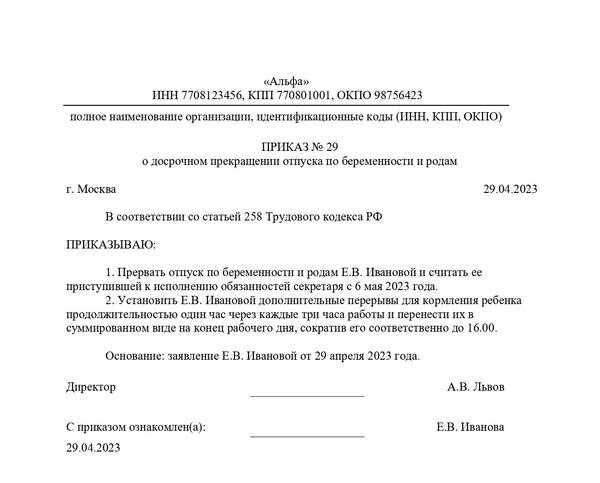 «Альфа»
ИНН 7708123456, КПП 770801001, ОКПО 98756423

полное наименование организации, идентификационные коды (ИНН, КПП, ОКПО)

ПРИКАЗ № 29
о досрочном прекращении отпуска по беременности и родам

г. Москва 29.04.2023

В соответствии со статьей 258 Трудового кодекса РФ

ПРИКАЗЫВАЮ:

1. Прервать отпуск по беременности и родам Е.В. Ивановой и считать ее приступившей к исполнению обязанностей секретаря с 6 мая 2023 года.
2. Установить Е.В. Ивановой дополнительные перерывы для кормления ребенка продолжительностью один час через каждые три часа работы и перенести их в суммированном виде на конец рабочего дня, сократив его соответственно до 16.00.

Основание: заявление Е.В. Ивановой от 29 апреля 2023 года.

Директор А.В. Львов

С приказом ознакомлен(а): Е.В. Иванова
29.04.2023